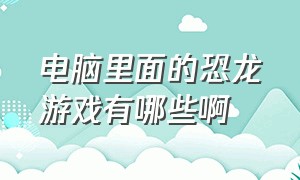 电脑里面的恐龙游戏有哪些啊